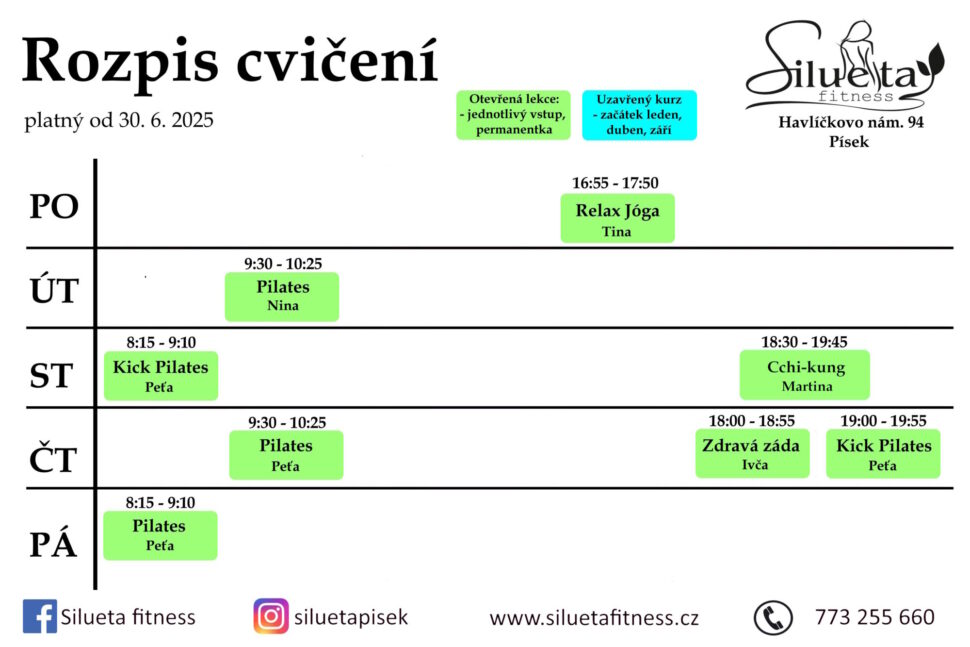 Rozpis cvičení

platný od 30. 6. 2025

Otevřená lekce: - jednotlivý vstup, permanentka

Uzavřený kurz - začátek leden, duben, září

Silueta fitness

Havlíčkovo nám. 94
Písek

PO

16:55 - 17:50
Relax Jóga
Tina

ÚT

9:30 - 10:25
Pilates
Nina

ST

8:15 - 9:10
Kick Pilates
Peťa

18:30 - 19:45
Cchi-kung
Martina

ČT

9:30 - 10:25
Pilates
Peťa

18:00 - 18:55
Zdravá záda
Ivča

19:00 - 19:55
Kick Pilates
Peťa

PÁ

8:15 - 9:10
Pilates
Peťa

Silueta fitness

siluetapisek

www.siluetafitness.cz

773 255 660